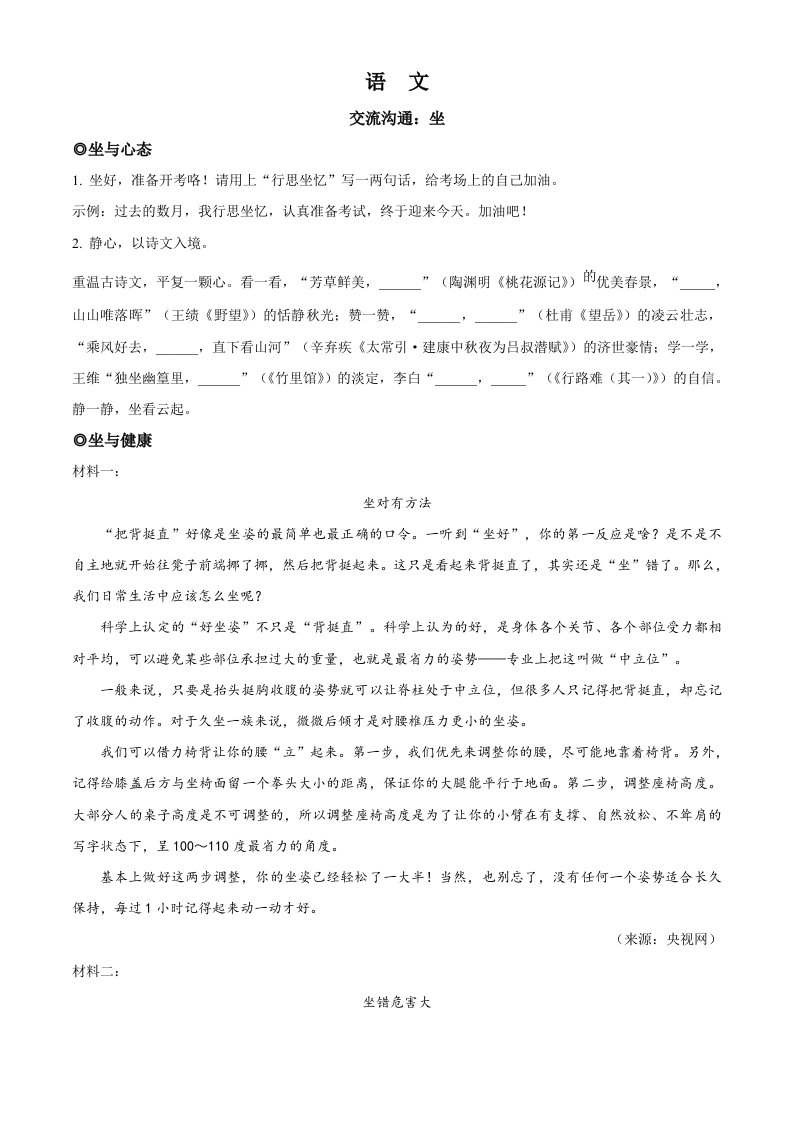 语　文

交流沟通：坐

◎坐与心态

1. 坐好，准备开考咯！请用上“行思坐忆”写一两句话，给考场上的自己加油。

示例：过去的数月，我行思坐忆，认真准备考试，终于迎来今天。加油吧！

2. 静心，以诗文入境。

重温古诗文，平复一颗心。看一看，“芳草鲜美，______”（陶渊明《桃花源记》）的优美春景，“_____，山山唯落晖”（王绩《野望》）的恬静秋光；赞一赞，“______，______”（杜甫《望岳》）的凌云壮志，“乘风好去，______，直下看山河”（辛弃疾《太常引·建康中秋夜为吕叔潜赋》）的济世豪情；学一学，王维“独坐幽篁里，______”（《竹里馆》）的淡定，李白“______，_____”（《行路难（其一）》）的自信。静一静，坐看云起。

◎坐与健康

材料一：

坐对有方法

“把背挺直”好像是坐姿的最简单也最正确的口令。一听到“坐好”，你的第一反应是啥？是不是不自主地就开始往凳子前端挪了挪，然后把背挺起来。这只是看起来背挺直了，其实还是“坐”错了。那么，我们日常生活中应该怎么坐呢？

科学上认定的“好坐姿”不只是“背挺直”。科学上认为的好，是身体各个关节、各个部位受力都相对平均，可以避免某些部位承担过大的重量，也就是最省力的姿势——专业上把这叫做“中立位”。

一般来说，只要是抬头挺胸收腹的姿势就可以让脊柱处于中立位，但很多人只记得把背挺直，却忘记了收腹的动作。对于久坐一族来说，微微后倾才是对腰椎压力更小的坐姿。

我们可以借力椅背让你的腰“立”起来。第一步，我们优先来调整你的腰，尽可能地靠着椅背。另外，记得给膝盖后方与坐椅面留一个拳头大小的距离，保证你的大腿能平行于地面。第二步，调整座椅高度。大部分人的桌子高度是不可调整的，所以调整座椅高度是为了让你的小臂在有支撑、自然放松、不耸肩的写字状态下，呈 100～110 度最省力的角度。

基本上做好这两步调整，你的坐姿已经轻松了一大半！当然，也别忘了，没有任何一个姿势适合长久保持，每过 1 小时记得起来动一动才好。

（来源：央视网）

材料二：

坐错危害大